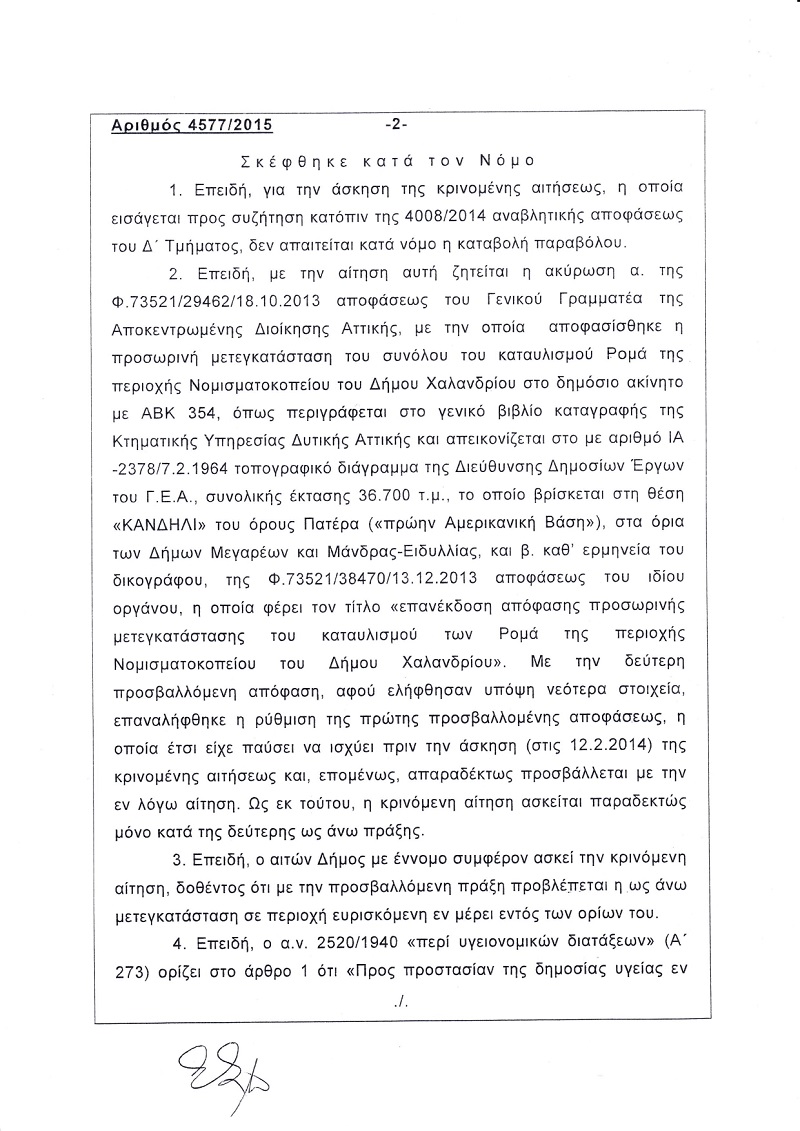 Αριθμός 4577/2015 -2-

Σκέφθηκε κατά τον Νόμο

1. Επειδή, για την άσκηση της κρινομένης αιτήσεως, η οποία εισάγεται προς συζήτηση κατόπιν της 4008/2014 αναβλητικής αποφάσεως του Δ΄ Τμήματος, δεν απαιτείται κατά νόμο η καταβολή παραβόλου.

2. Επειδή, με την αίτηση αυτή ζητείται η ακύρωση α. της Φ.73521/29462/18.10.2013 αποφάσεως του Γενικού Γραμματέα της Αποκεντρωμένης Διοίκησης Αττικής, με την οποία αποφασίσθηκε η προσωρινή μετεγκατάσταση του συνόλου του καταυλισμού Ρομά της περιοχής Νομισματοκοπείου του Δήμου Χαλανδρίου στο δημόσιο ακίνητο με ΑΒΚ 354, όπως περιγράφεται στο γενικό βιβλίο καταγραφής της Κτηματικής Υπηρεσίας Δυτικής Αττικής και απεικονίζεται στο με αριθμό ΙΑ -2378/7.2.1964 τοπογραφικό διάγραμμα της Διεύθυνσης Δημοσίων Έργων του Γ.Ε.Α., συνολικής έκτασης 36.700 τ.μ., το οποίο βρίσκεται στη θέση «ΚΑΝΔΗΛΙ» του όρους Πατέρα («πρώην Αμερικανική Βάση»), στα όρια των Δήμων Μεγαρέων και Μάνδρας-Ειδυλλίας, και β. καθ' ερμηνεία του δικογράφου, της Φ.73521/38470/13.12.2013 αποφάσεως του ιδίου οργάνου, η οποία φέρει τον τίτλο «επανέκδοση απόφασης προσωρινής μετεγκατάστασης του καταυλισμού των Ρομά της περιοχής Νομισματοκοπείου του Δήμου Χαλανδρίου». Με την δεύτερη προσβαλλόμενη απόφαση, αφού ελήφθησαν υπόψη νεότερα στοιχεία, επαναλήφθηκε η ρύθμιση της πρώτης προσβαλλομένης αποφάσεως, η οποία έτσι είχε παύσει να ισχύει πριν την άσκηση (στις 12.2.2014) της κρινομένης αιτήσεως και, επομένως, απαραδέκτως προσβάλλεται με την εν λόγω αίτηση. Ως εκ τούτου, η κρινόμενη αίτηση ασκείται παραδεκτώς μόνο κατά της δεύτερης ως άνω πράξης.

3. Επειδή, ο αιτών Δήμος με έννομο συμφέρον ασκεί την κρινόμενη αίτηση, δοθέντος ότι με την προσβαλλόμενη πράξη προβλέπεται η ως άνω μετεγκατάσταση σε περιοχή ευρισκόμενη εν μέρει εντός των ορίων του.

4. Επειδή, ο α.ν. 2520/1940 «περί υγειονομικών διατάξεων» (Α΄ 273) ορίζει στο άρθρο 1 ότι «Προς προστασίαν της δημοσίας υγείας εν

./.